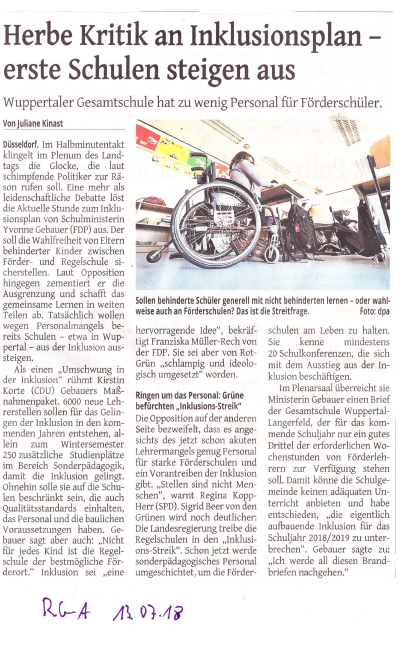 Herbe Kritik an Inklusionsplan – erste Schulen steigen aus

Wuppertaler Gesamtschule hat zu wenig Personal für Förderschüler.

Von Juliane Kinast

Düsseldorf. Im Halbminutentakt klingelt im Plenum des Landtags die Glocke, die laut schimpfende Politiker zur Räson rufen soll. Eine mehr als leidenschaftliche Debatte löst die Aktuelle Stunde zum Inklusionsplan von Schulministerin Yvonne Gebauer (FDP) aus. Der soll die Wahlfreiheit von Eltern behinderter Kinder zwischen Förder- und Regelschule sicherstellen. Laut Opposition hingegen zementiert er die Ausgrenzung und schafft das gemeinsame Lernen in weiten Teilen ab. Tatsächlich wollen wegen Personalmangels bereits Schulen – etwa in Wuppertal – aus der Inklusion aussteigen.

Als einen „Umschwung in der Inklusion" rühmt Kirstin Korte (CDU) Gebauers Maßnahmenpaket. 6000 neue Lehrerstellen sollen für das Gelingen der Inklusion in den kommenden Jahren entstehen, allein zum Wintersemester 250 zusätzliche Studienplätze im Bereich Sonderpädagogik, damit die Inklusion gelingt. Ohnehin solle sie auf die Schulen beschränkt sein, die auch Qualitätsstandards einhalten, das Personal und die baulichen Voraussetzungen haben. Gebauer sagt aber auch: „Nicht für jedes Kind ist die Regelschule der bestmögliche Förderort." Inklusion sei „eine

Sollen behinderte Schüler generell mit nicht behinderten lernen – oder wahlweise auch an Förderschulen? Das ist die Streitfrage. Foto: dpa

hervorragende Idee", bekräftigt Franziska Müller-Rech von der FDP. Sie sei aber von Rot-Grün „schlampig und ideologisch umgesetzt" worden.

Ringen um das Personal: Grüne befürchten „Inklusions-Streik"

Die Opposition auf der anderen Seite bezweifelt, dass es angesichts des jetzt schon akuten Lehrermangels genug Personal für starke Förderschulen und ein Vorantreiben der Inklusion gibt. „Stellen sind nicht Menschen", warnt Regina Kopp-Herr (SPD). Sigrid Beer von den Grünen wird noch deutlicher: Die Landesregierung treibe die Regelschulen in den „Inklusions-Streik". Schon jetzt werde sonderpädagogisches Personal umgeschichtet, um die Förderschulen am Leben zu halten. Sie kenne mindestens 20 Schulkonferenzen, die sich mit dem Ausstieg aus der Inklusion beschäftigen.

Im Plenarsaal überreicht sie Ministerin Gebauer einen Brief der Gesamtschule Wuppertal-Langerfeld, der für das kommende Schuljahr nur ein gutes Drittel der erforderlichen Wochenstunden von Förderlehrern zur Verfügung stehen soll. Damit könne die Schulgemeinde keinen adäquaten Unterricht anbieten und habe entschieden, „die eigentlich aufbauende Inklusion für das Schuljahr 2018/2019 zu unterbrechen". Gebauer sagte zu: „Ich werde all diesen Brandbriefen nachgehen."

RGA 13.07.18